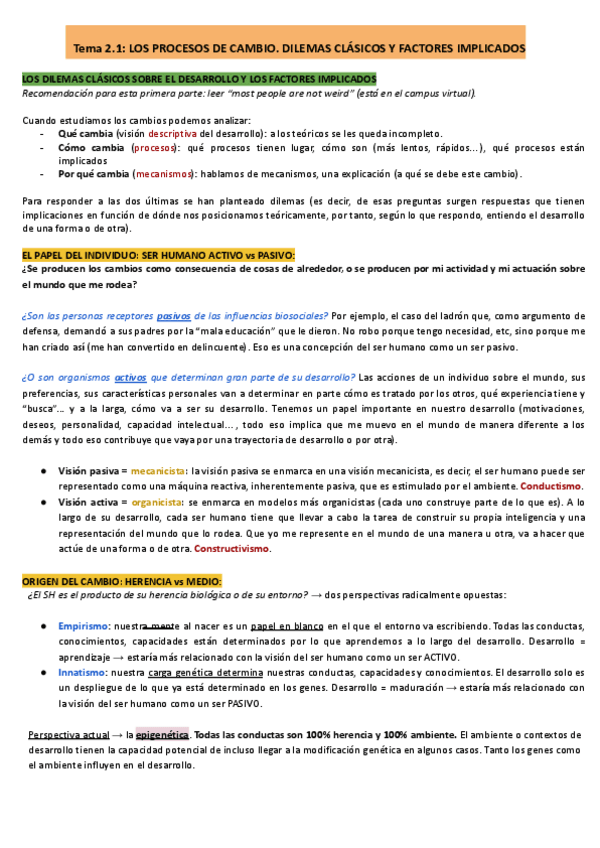 Tema 2.1: LOS PROCESOS DE CAMBIO. DILEMAS CLÁSICOS Y FACTORES IMPLICADOS

LOS DILEMAS CLÁSICOS SOBRE EL DESARROLLO Y LOS FACTORES IMPLICADOS
Recomendación para esta primera parte: leer "most people are not weird" (está en el campus virtual).

Cuando estudiamos los cambios podemos analizar:
- Qué cambia (visión descriptiva del desarrollo): a los teóricos se les queda incompleto.
- Cómo cambia (procesos): qué procesos tienen lugar, cómo son (más lentos, rápidos...), qué procesos están implicados
- Por qué cambia (mecanismos): hablamos de mecanismos, una explicación (a qué se debe este cambio).

Para responder a las dos últimas se han planteado dilemas (es decir, de esas preguntas surgen respuestas que tienen implicaciones en función de dónde nos posicionamos teóricamente, por tanto, según lo que respondo, entiendo el desarrollo de una forma o de otra).

EL PAPEL DEL INDIVIDUO: SER HUMANO ACTIVO vs PASIVO:
¿Se producen los cambios como consecuencia de cosas de alrededor, o se producen por mi actividad y mi actuación sobre el mundo que me rodea?

¿Son las personas receptores pasivos de las influencias biosociales? Por ejemplo, el caso del ladrón que, como argumento de defensa, demandó a sus padres por la "mala educación" que le dieron. No robo porque tengo necesidad, etc, sino porque me han criado así (me han convertido en delincuente). Eso es una concepción del ser humano como un ser pasivo.

¿O son organismos activos que determinan gran parte de su desarrollo? Las acciones de un individuo sobre el mundo, sus preferencias, sus características personales van a determinar en parte cómo es tratado por los otros, qué experiencia tiene y "busca"... y a la larga, cómo va a ser su desarrollo. Tenemos un papel importante en nuestro desarrollo (motivaciones, deseos, personalidad, capacidad intelectual..., todo eso implica que me muevo en el mundo de manera diferente a los demás y todo eso contribuye que vaya por una trayectoria de desarrollo o por otra).

● Visión pasiva = mecanicista: la visión pasiva se enmarca en una visión mecanicista, es decir, el ser humano puede ser representado como una máquina reactiva, inherentemente pasiva, que es estimulado por el ambiente. Conductismo.
● Visión activa = organicista: se enmarca en modelos más organicistas (cada uno construye parte de lo que es). A lo largo de su desarrollo, cada ser humano tiene que llevar a cabo la tarea de construir su propia inteligencia y una representación del mundo que lo rodea. Que yo me represente en el mundo de una manera u otra, va a hacer que actúe de una forma o de otra. Constructivismo.

ORIGEN DEL CAMBIO: HERENCIA vs MEDIO:
¿El SH es el producto de su herencia biológica o de su entorno? → dos perspectivas radicalmente opuestas:

● Empirismo: nuestra mente al nacer es un papel en blanco en el que el entorno va escribiendo. Todas las conductas, conocimientos, capacidades están determinados por lo que aprendemos a lo largo del desarrollo. Desarrollo = aprendizaje → estaría más relacionado con la visión del ser humano como un ser ACTIVO.
● Innatismo: nuestra carga genética determina nuestras conductas, capacidades y conocimientos. El desarrollo solo es un despliegue de lo que ya está determinado en los genes. Desarrollo = maduración → estaría más relacionado con la visión del ser humano como un ser PASIVO.

Perspectiva actual → la epigenética. Todas las conductas son 100% herencia y 100% ambiente. El ambiente o contextos de desarrollo tienen la capacidad potencial de incluso llegar a la modificación genética en algunos casos. Tanto los genes como el ambiente influyen en el desarrollo.